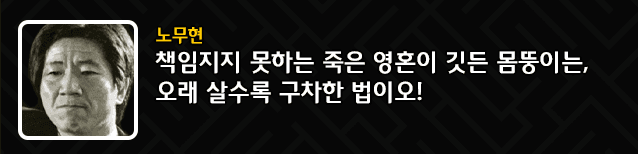 노무현
책임지지 못하는 죽은 영혼이 깃든 몸뚱이는,
오래 살수록 구차한 법이오!